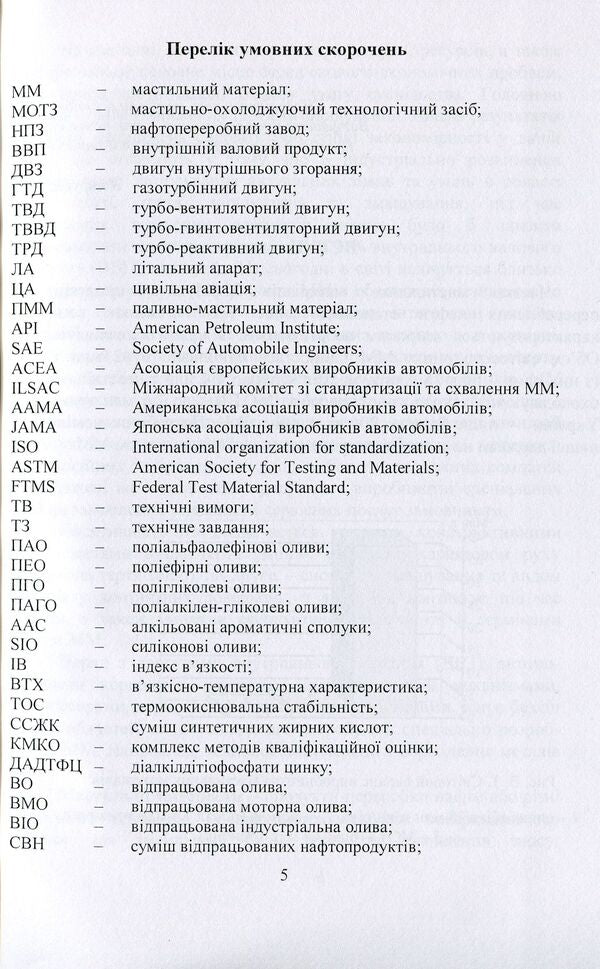 Перелік умовних скорочень

ММ – мастильний матеріал;
МОТЗ – мастильно-охолоджуючий технологічний засіб;
НПЗ – нафтопереробний завод;
ВВП – внутрішній валовий продукт;
ДВЗ – двигун внутрішнього згорання;
ГТД – газотурбінний двигун;
ТВД – турбо-вентиляторний двигун;
ТВВД – турбо-гвинтовентиляторний двигун;
ТРД – турбо-реактивний двигун;
ЛА – літальний апарат;
ЦА – цивільна авіація;
ПММ – паливно-мастильний матеріал;
API – American Petroleum Institute;
SAE – Society of Automobile Ingineers;
ACEA – Асоціація європейських виробників автомобілів;
ILSAC – Міжнародний комітет зі стандартизації та схвалення ММ;
AAMA – Американська асоціація виробників автомобілів;
JAMA – Японська асоціація виробників автомобілів;
ISO – International organization for standardization;
ASTM – American Society for Testing and Materials;
FTMS – Federal Test Material Standard;
ТВ – технічні вимоги;
ТЗ – технічне завдання;
ПАО – поліальфаолефінові оливи;
ПЕО – поліефірні оливи;
ПГО – полігліколеві оливи;
ПАГО – поліалкілен-гліколеві оливи;
ААС – алкільовані ароматичні сполуки;
SIO – силіконові оливи;
ІВ – індекс в'язкості;
ВТХ – в'язкісно-температурна характеристика;
ТОС – термоокиснювальна стабільність;
ССЖК – суміш синтетичних жирних кислот;
КМКО – комплекс методів кваліфікаційної оцінки;
ДАДТФЦ – діалкілдітіофосфати цинку;
ВО – відпрацьована олива;
ВМО – відпрацьована моторна олива;
ВІО – відпрацьована індустріальна олива;
СВН – суміш відпрацьованих нафтопродуктів;

5